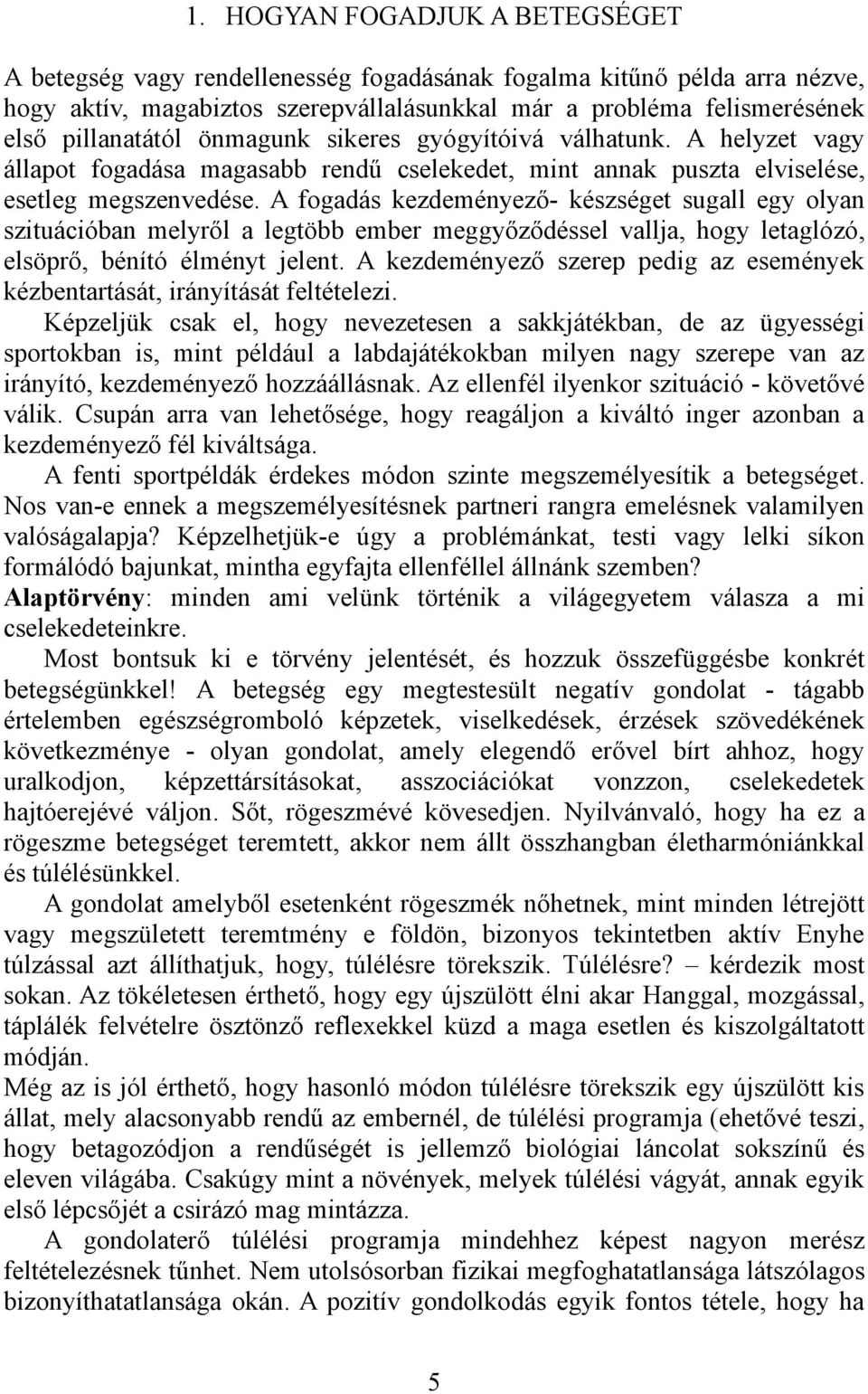 1. HOGYAN FOGADJUK A BETEGSÉGET

A betegség vagy rendellenesség fogadásának fogalma kitűnő példa arra nézve, hogy aktív, magabiztos szerepvállalásunkkal már a probléma felismerésének első pillanatától önmagunk sikeres gyógyítóivá válhatunk. A helyzet vagy állapot fogadása magasabb rendű cselekedet, mint annak puszta elviselése, esetleg megszenvedése. A fogadás kezdeményező- készséget sugall egy olyan szituációban melyről a legtöbb ember meggyőződéssel vallja, hogy letaglózó, elsöprő, bénító élményt jelent. A kezdeményező szerep pedig az események kézbentartását, irányítását feltételezi.

Képzeljük csak el, hogy nevezetesen a sakkjátékban, de az ügyességi sportokban is, mint például a labdajátékokban milyen nagy szerepe van az irányító, kezdeményező hozzáállásnak. Az ellenfél ilyenkor szituáció - követővé válik. Csupán arra van lehetősége, hogy reagáljon a kiváltó inger azonban a kezdeményező fél kiváltsága.

A fenti sportpéldák érdekes módon szinte megszemélyesítik a betegséget. Nos van-e ennek a megszemélyesítésnek partneri rangra emelésnek valamilyen valóságalapja? Képzelhetjük-e úgy a problémánkat, testi vagy lelki síkon formálódó bajunkat, mintha egyfajta ellenféllel állnánk szemben?

Alaptörvény: minden ami velünk történik a világegyetem válasza a mi cselekedeteinkre.

Most bontsuk ki e törvény jelentését, és hozzuk összefüggésbe konkrét betegségünkkel! A betegség egy megtestesült negatív gondolat - tágabb értelemben egészségromboló képzetek, viselkedések, érzések szövedékének következménye - olyan gondolat, amely elegendő erővel bírt ahhoz, hogy uralkodjon, képzettársításokat, asszociációkat vonzzon, cselekedetek hajtóerejévé váljon. Sőt, rögeszmévé kövesedjen. Nyilvánvaló, hogy ha ez a rögeszme betegséget teremtett, akkor nem állt összhangban életharmóniánkkal és túlélésünkkel.

A gondolat amelyből esetenként rögeszmék nőhetnek, mint minden létrejött vagy megszületett teremtmény e földön, bizonyos tekintetben aktív Enyhe túlzással azt állíthatjuk, hogy, túlélésre törekszik. Túlélésre? – kérdezik most sokan. Az tökéletesen érthető, hogy egy újszülött élni akar Hanggal, mozgással, táplálék felvételre ösztönző reflexekkel küzd a maga esetlen és kiszolgáltatott módján.

Még az is jól érthető, hogy hasonló módon túlélésre törekszik egy újszülött kis állat, mely alacsonyabb rendű az embernél, de túlélési programja (ehetővé teszi, hogy betagozódjon a rendűségét is jellemző biológiai láncolat sokszínű és eleven világába. Csakúgy mint a növények, melyek túlélési vágyát, annak egyik első lépcsőjét a csirázó mag mintázza.

A gondolaterő túlélési programja mindehhez képest nagyon merész feltételezésnek tűnhet. Nem utolsósorban fizikai megfoghatatlansága látszólagos bizonyíthatatlansága okán. A pozitív gondolkodás egyik fontos tétele, hogy ha

5